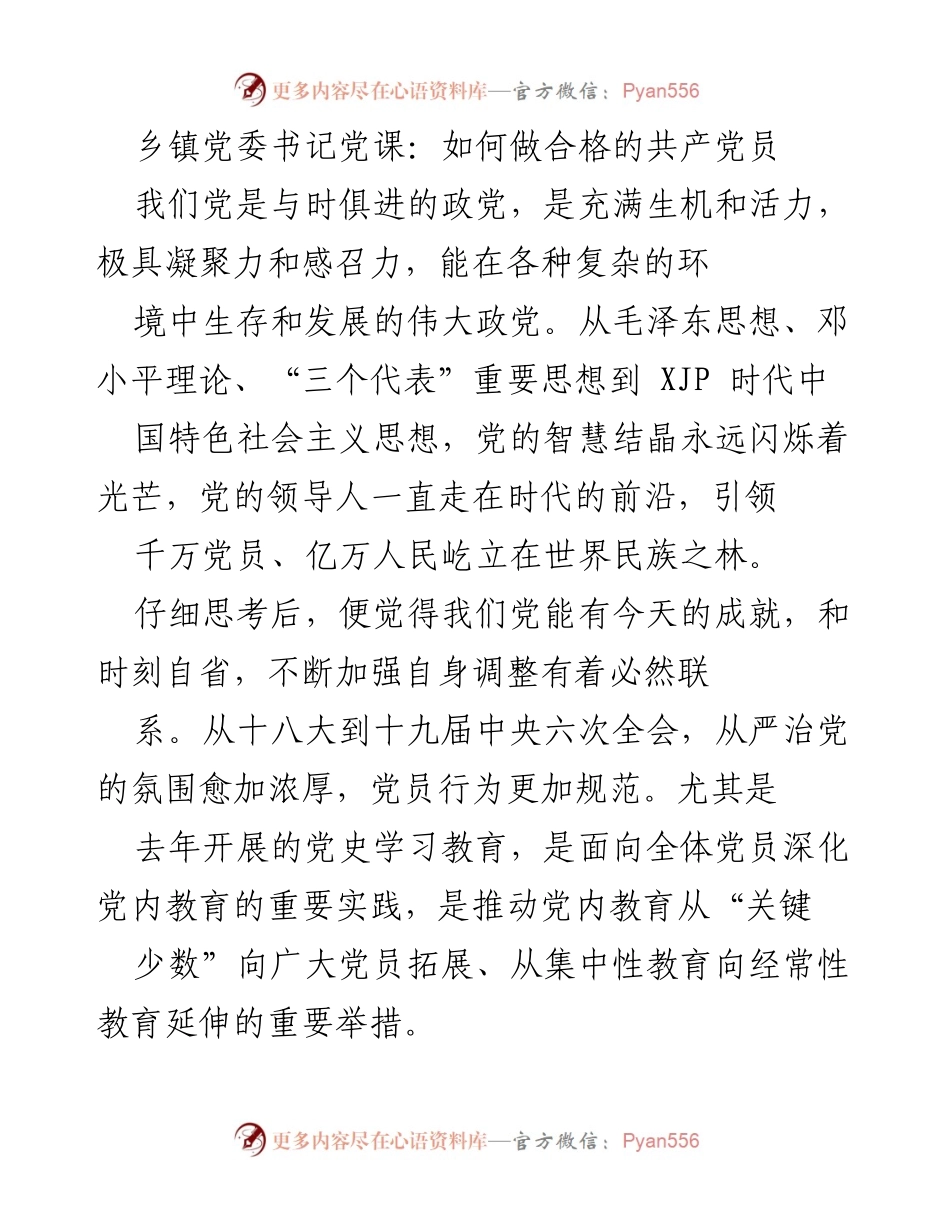 更多内容尽在心语资料库—官方微信：Pyan556

乡镇党委书记党课：如何做合格的共产党员

我们党是与时俱进的政党，是充满生机和活力，极具凝聚力和感召力，能在各种复杂的环

境中生存和发展的伟大政党。从毛泽东思想、邓小平理论、“三个代表”重要思想到 XJP 时代中

国特色社会主义思想，党的智慧结晶永远闪烁着光芒，党的领导人一直走在时代的前沿，引领

千万党员、亿万人民屹立在世界民族之林。

仔细思考后，便觉得我们党能有今天的成就，和时刻自省，不断加强自身调整有着必然联

系。从十八大到十九届中央六次全会，从严治党的氛围愈加浓厚，党员行为更加规范。尤其是

去年开展的党史学习教育，是面向全体党员深化党内教育的重要实践，是推动党内教育从“关键

少数”向广大党员拓展、从集中性教育向经常性教育延伸的重要举措。

更多内容尽在心语资料库—官方微信：Pyan556